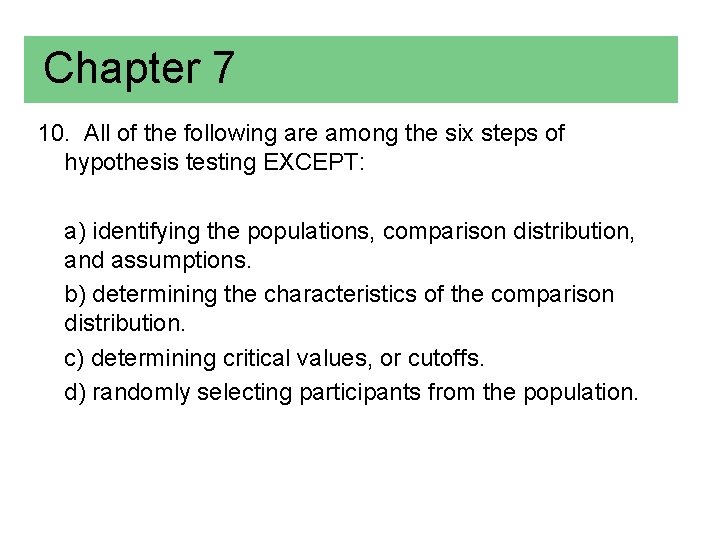 Chapter 7

10. All of the following are among the six steps of hypothesis testing EXCEPT:

a) identifying the populations, comparison distribution, and assumptions.

b) determining the characteristics of the comparison distribution.

c) determining critical values, or cutoffs.

d) randomly selecting participants from the population.